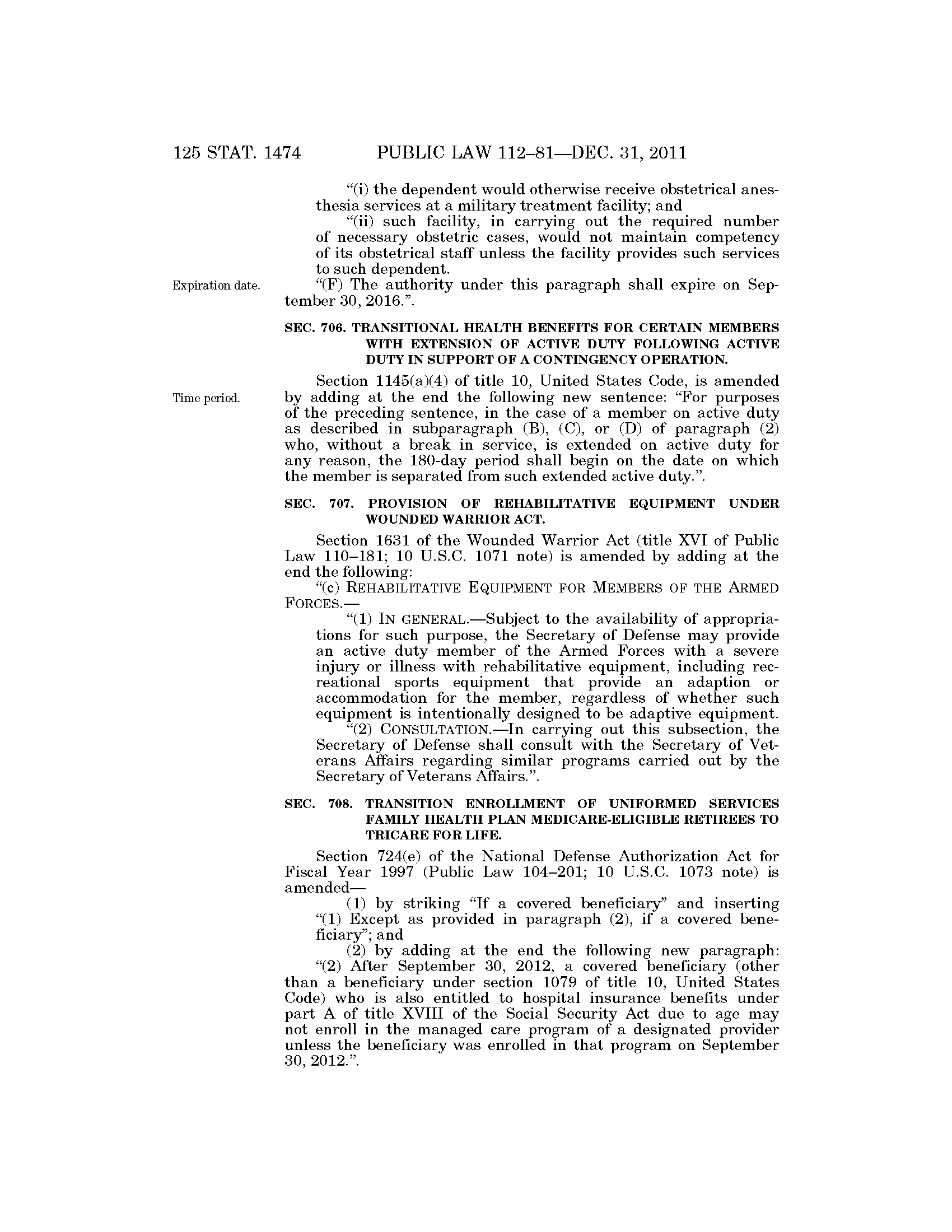 125 STAT. 1474 PUBLIC LAW 112–81—DEC. 31, 2011

"(i) the dependent would otherwise receive obstetrical anesthesia services at a military treatment facility; and

"(ii) such facility, in carrying out the required number of necessary obstetric cases, would not maintain competency of its obstetrical staff unless the facility provides such services to such dependent.

Expiration date.

"(F) The authority under this paragraph shall expire on September 30, 2016.".

SEC. 706. TRANSITIONAL HEALTH BENEFITS FOR CERTAIN MEMBERS WITH EXTENSION OF ACTIVE DUTY FOLLOWING ACTIVE DUTY IN SUPPORT OF A CONTINGENCY OPERATION.

Time period.

Section 1145(a)(4) of title 10, United States Code, is amended by adding at the end the following new sentence: "For purposes of the preceding sentence, in the case of a member on active duty as described in subparagraph (B), (C), or (D) of paragraph (2) who, without a break in service, is extended on active duty for any reason, the 180-day period shall begin on the date on which the member is separated from such extended active duty.".

SEC. 707. PROVISION OF REHABILITATIVE EQUIPMENT UNDER WOUNDED WARRIOR ACT.

Section 1631 of the Wounded Warrior Act (title XVI of Public Law 110–181; 10 U.S.C. 1071 note) is amended by adding at the end the following:

"(c) REHABILITATIVE EQUIPMENT FOR MEMBERS OF THE ARMED FORCES.—

"(1) IN GENERAL.—Subject to the availability of appropriations for such purpose, the Secretary of Defense may provide an active duty member of the Armed Forces with a severe injury or illness with rehabilitative equipment, including recreational sports equipment that provide an adaption or accommodation for the member, regardless of whether such equipment is intentionally designed to be adaptive equipment.

"(2) CONSULTATION.—In carrying out this subsection, the Secretary of Defense shall consult with the Secretary of Veterans Affairs regarding similar programs carried out by the Secretary of Veterans Affairs.".

SEC. 708. TRANSITION ENROLLMENT OF UNIFORMED SERVICES FAMILY HEALTH PLAN MEDICARE-ELIGIBLE RETIREES TO TRICARE FOR LIFE.

Section 724(e) of the National Defense Authorization Act for Fiscal Year 1997 (Public Law 104–201; 10 U.S.C. 1073 note) is amended—

(1) by striking "If a covered beneficiary" and inserting "(1) Except as provided in paragraph (2), if a covered beneficiary"; and

(2) by adding at the end the following new paragraph:

"(2) After September 30, 2012, a covered beneficiary (other than a beneficiary under section 1079 of title 10, United States Code) who is also entitled to hospital insurance benefits under part A of title XVIII of the Social Security Act due to age may not enroll in the managed care program of a designated provider unless the beneficiary was enrolled in that program on September 30, 2012.".